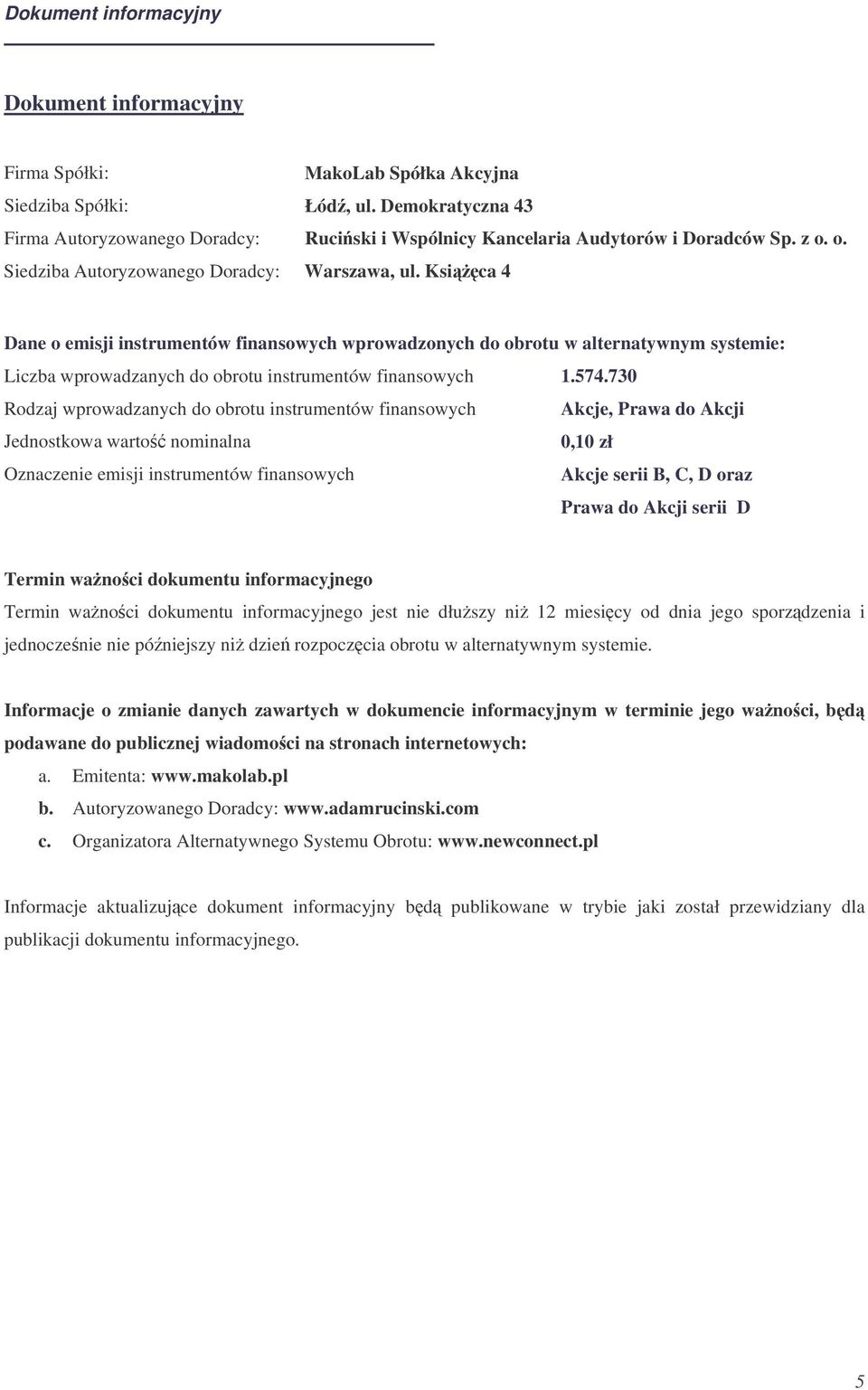 Dokument informacyjny

Dokument informacyjny

Firma Spółki: MakoLab Spółka Akcyjna
Siedziba Spółki: Łódź, ul. Demokratyczna 43
Firma Autoryzowanego Doradcy: Ruciński i Wspólnicy Kancelaria Audytorów i Doradców Sp. z o. o.
Siedziba Autoryzowanego Doradcy: Warszawa, ul. Książęca 4

Dane o emisji instrumentów finansowych wprowadzonych do obrotu w alternatywnym systemie:
Liczba wprowadzanych do obrotu instrumentów finansowych 1.574.730
Rodzaj wprowadzanych do obrotu instrumentów finansowych Akcje, Prawa do Akcji
Jednostkowa wartość nominalna 0,10 zł
Oznaczenie emisji instrumentów finansowych Akcje serii B, C, D oraz Prawa do Akcji serii D

Termin ważności dokumentu informacyjnego
Termin ważności dokumentu informacyjnego jest nie dłuższy niż 12 miesięcy od dnia jego sporządzenia i jednocześnie nie późniejszy niż dzień rozpoczęcia obrotu w alternatywnym systemie.

Informacje o zmianie danych zawartych w dokumencie informacyjnym w terminie jego ważności, będą podawane do publicznej wiadomości na stronach internetowych:
a. Emitenta: www.makolab.pl
b. Autoryzowanego Doradcy: www.adamrucinski.com
c. Organizatora Alternatywnego Systemu Obrotu: www.newconnect.pl

Informacje aktualizujące dokument informacyjny będą publikowane w trybie jaki został przewidziany dla publikacji dokumentu informacyjnego.

5